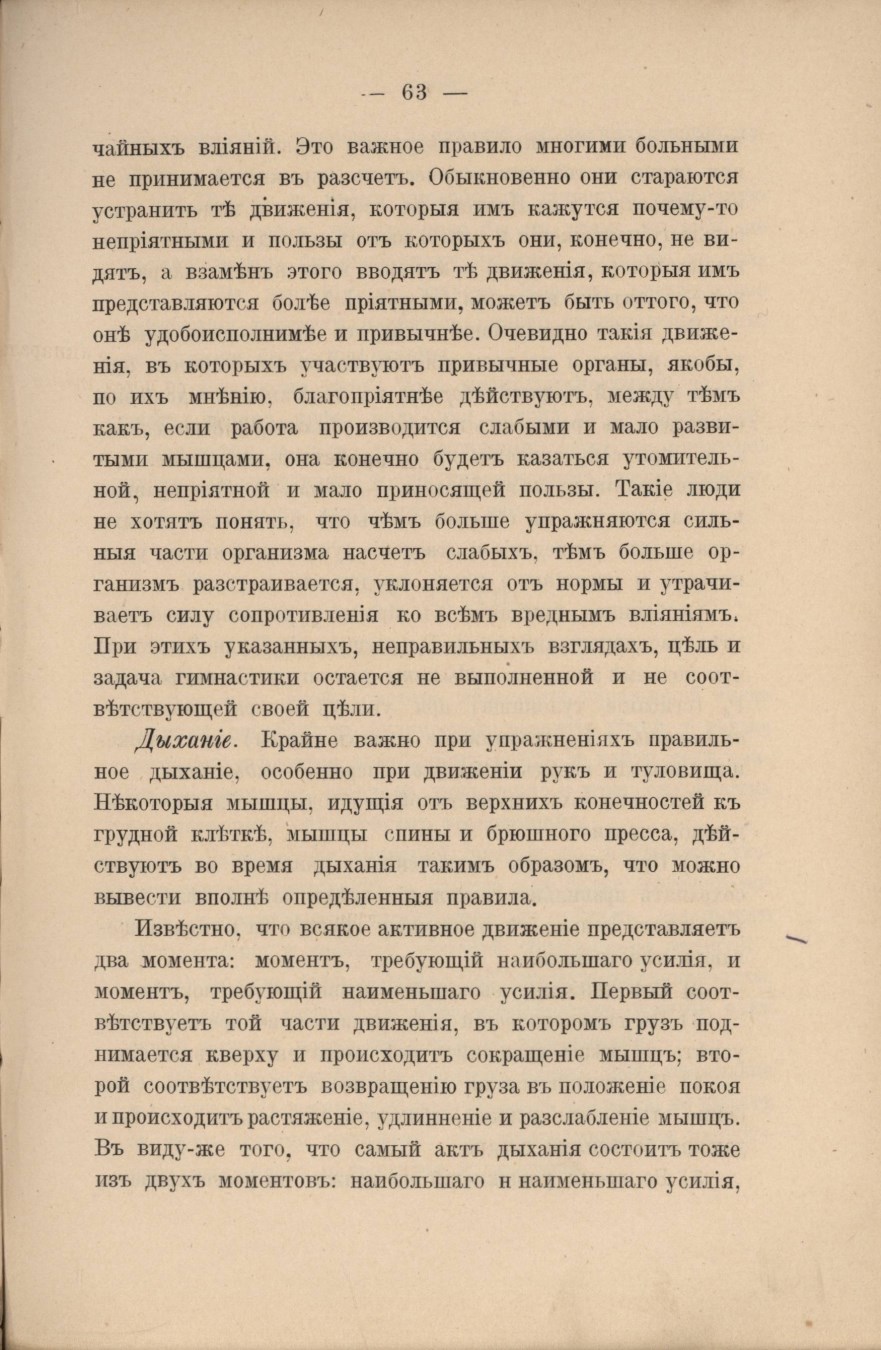 — 63 —

чайныхъ вліяній. Это важное правило многими больными не принимается въ разсчетъ. Обыкновенно они стараются устранить тѣ движенія, которыя имъ кажутся почему-то непріятными и пользы отъ которыхъ они, конечно, не видятъ, а взамѣнъ этого вводятъ тѣ движенія, которыя имъ представляются болѣе пріятными, можетъ быть оттого, что онѣ удобоисполнимѣе и привычнѣе. Очевидно такія движенія, въ которыхъ участвуютъ привычные органы, якобы, по ихъ мнѣнію, благопріятнѣе дѣйствуютъ, между тѣмъ какъ, если работа производится слабыми и мало развитыми мышцами, она конечно будетъ казаться утомительной, непріятной и мало приносящей пользы. Такіе люди не хотятъ понять, что чѣмъ больше упражняются сильныя части организма насчетъ слабыхъ, тѣмъ больше организмъ разстраивается, уклоняется отъ нормы и утрачиваетъ силу сопротивленія ко всѣмъ вреднымъ вліяніямъ. При этихъ указанныхъ, неправильныхъ взглядахъ, цѣль и задача гимнастики остается не выполненной и не соотвѣтствующей своей цѣли.

Дыханіе. Крайне важно при упражненіяхъ правильное дыханіе, особенно при движеніи рукъ и туловища. Нѣкоторыя мышцы, идущія отъ верхнихъ конечностей къ грудной клѣткѣ, мышцы спины и брюшного пресса, дѣйствуютъ во время дыханія такимъ образомъ, что можно вывести вполнѣ опредѣленныя правила.

Извѣстно, что всякое активное движеніе представляетъ два момента: моментъ, требующій наибольшаго усилія, и моментъ, требующій наименьшаго усилія. Первый соотвѣтствуетъ той части движенія, въ которомъ грузъ поднимается кверху и происходитъ сокращеніе мышцъ; второй соотвѣтствуетъ возвращенію груза въ положеніе покоя и происходитъ растяженіе, удлинненіе и разслабленіе мышцъ. Въ виду-же того, что самый актъ дыханія состоитъ тоже изъ двухъ моментовъ: наибольшаго н наименьшаго усилія,